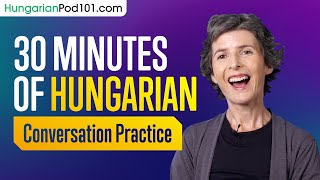 HungarianPod101.com

30 MINUTES OF HUNGARIAN

Conversation Practice